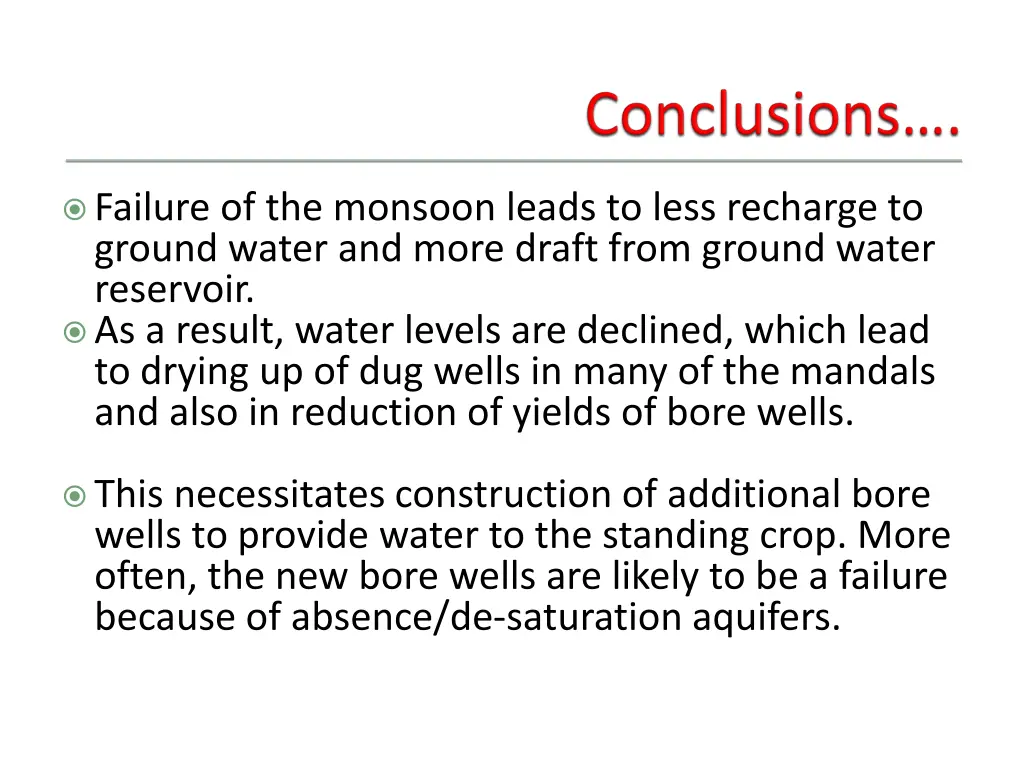 Conclusions….

Failure of the monsoon leads to less recharge to ground water and more draft from ground water reservoir.
As a result, water levels are declined, which lead to drying up of dug wells in many of the mandals and also in reduction of yields of bore wells.

This necessitates construction of additional bore wells to provide water to the standing crop. More often, the new bore wells are likely to be a failure because of absence/de-saturation aquifers.